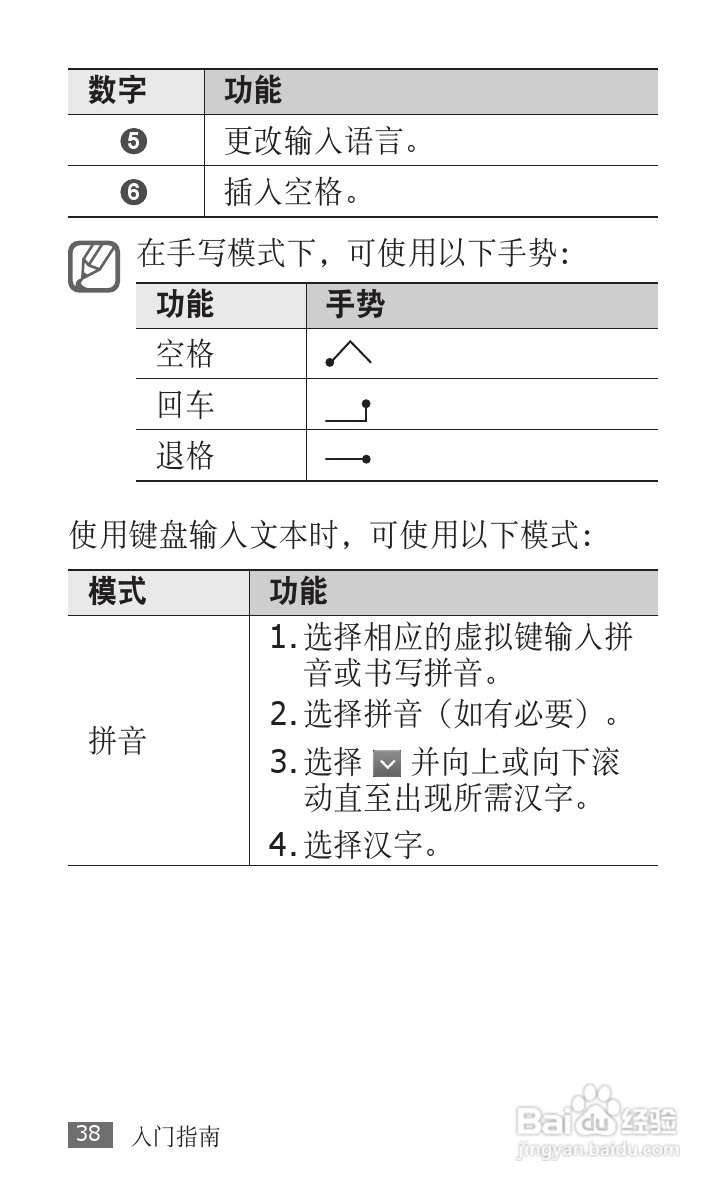 | 数字 | 功能 |
|---|---|
| ❺ | 更改输入语言。 |
| ❻ | 插入空格。 |

在手写模式下，可使用以下手势：

| 功能 | 手势 |
|---|---|
| 空格 | |
| 回车 | |
| 退格 | |

使用键盘输入文本时，可使用以下模式：

| 模式 | 功能 |
|---|---|
| 拼音 | 1. 选择相应的虚拟键输入拼音或书写拼音。 2. 选择拼音（如有必要）。 3. 选择 并向上或向下滚动直至出现所需汉字。 4. 选择汉字。 |

38 入门指南

Baidu经验
jingyan.baidu.com